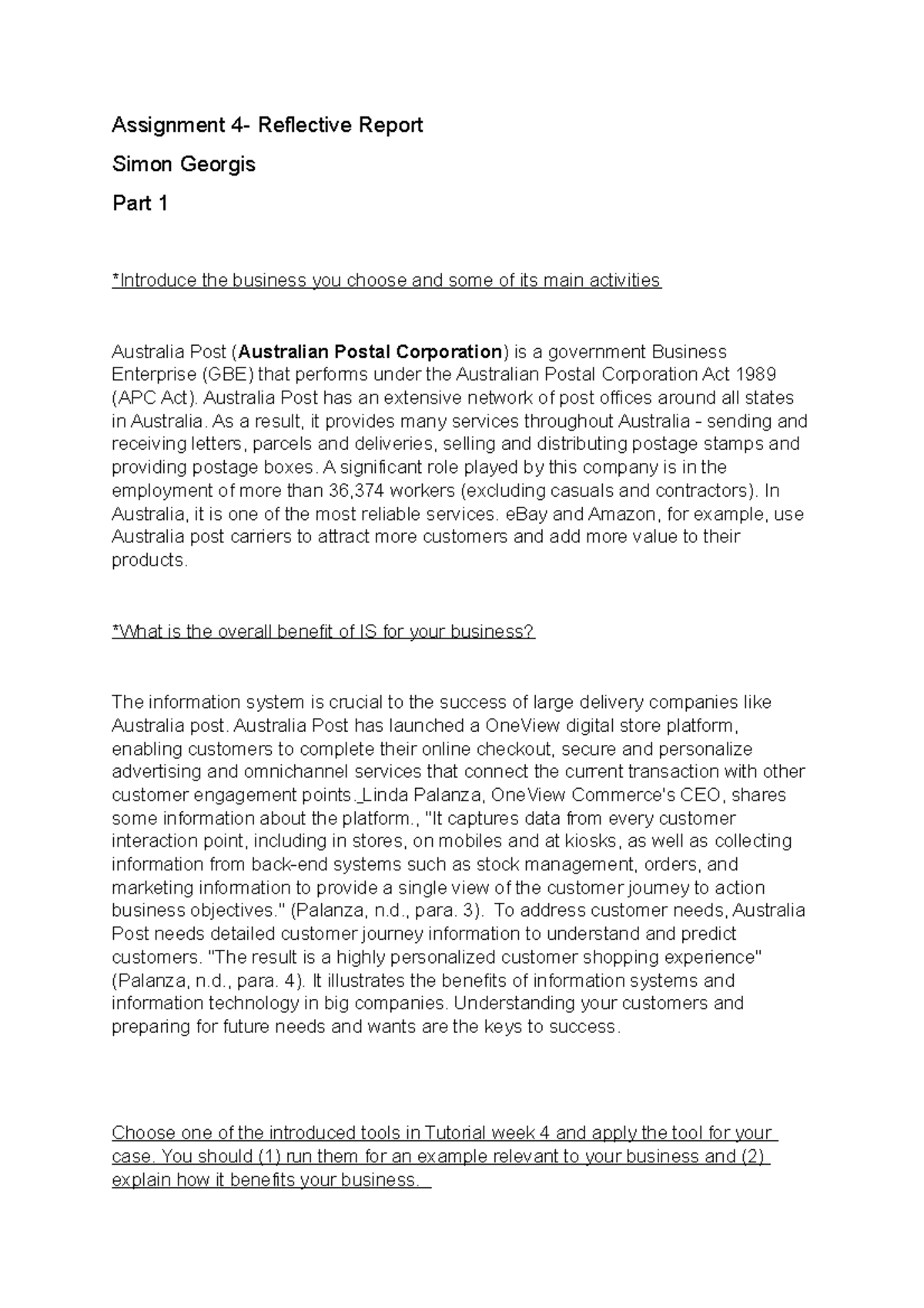 Assignment 4- Reflective Report

Simon Georgis

Part 1

*Introduce the business you choose and some of its main activities

Australia Post (Australian Postal Corporation) is a government Business Enterprise (GBE) that performs under the Australian Postal Corporation Act 1989 (APC Act). Australia Post has an extensive network of post offices around all states in Australia. As a result, it provides many services throughout Australia - sending and receiving letters, parcels and deliveries, selling and distributing postage stamps and providing postage boxes. A significant role played by this company is in the employment of more than 36,374 workers (excluding casuals and contractors). In Australia, it is one of the most reliable services. eBay and Amazon, for example, use Australia post carriers to attract more customers and add more value to their products.

*What is the overall benefit of IS for your business?

The information system is crucial to the success of large delivery companies like Australia post. Australia Post has launched a OneView digital store platform, enabling customers to complete their online checkout, secure and personalize advertising and omnichannel services that connect the current transaction with other customer engagement points. Linda Palanza, OneView Commerce's CEO, shares some information about the platform., "It captures data from every customer interaction point, including in stores, on mobiles and at kiosks, as well as collecting information from back-end systems such as stock management, orders, and marketing information to provide a single view of the customer journey to action business objectives." (Palanza, n.d., para. 3). To address customer needs, Australia Post needs detailed customer journey information to understand and predict customers. "The result is a highly personalized customer shopping experience" (Palanza, n.d., para. 4). It illustrates the benefits of information systems and information technology in big companies. Understanding your customers and preparing for future needs and wants are the keys to success.

Choose one of the introduced tools in Tutorial week 4 and apply the tool for your case. You should (1) run them for an example relevant to your business and (2) explain how it benefits your business.